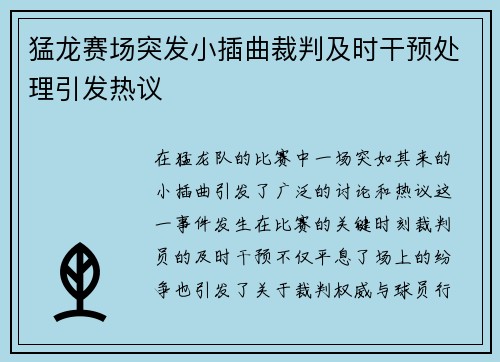 猛龙赛场突发小插曲裁判及时干预处理引发热议

在猛龙队的比赛中一场突如其来的小插曲引发了广泛的讨论和热议这一事件发生在比赛的关键时刻裁判员的及时干预不仅平息了场上的纷争也引发了关于裁判权威与球员行